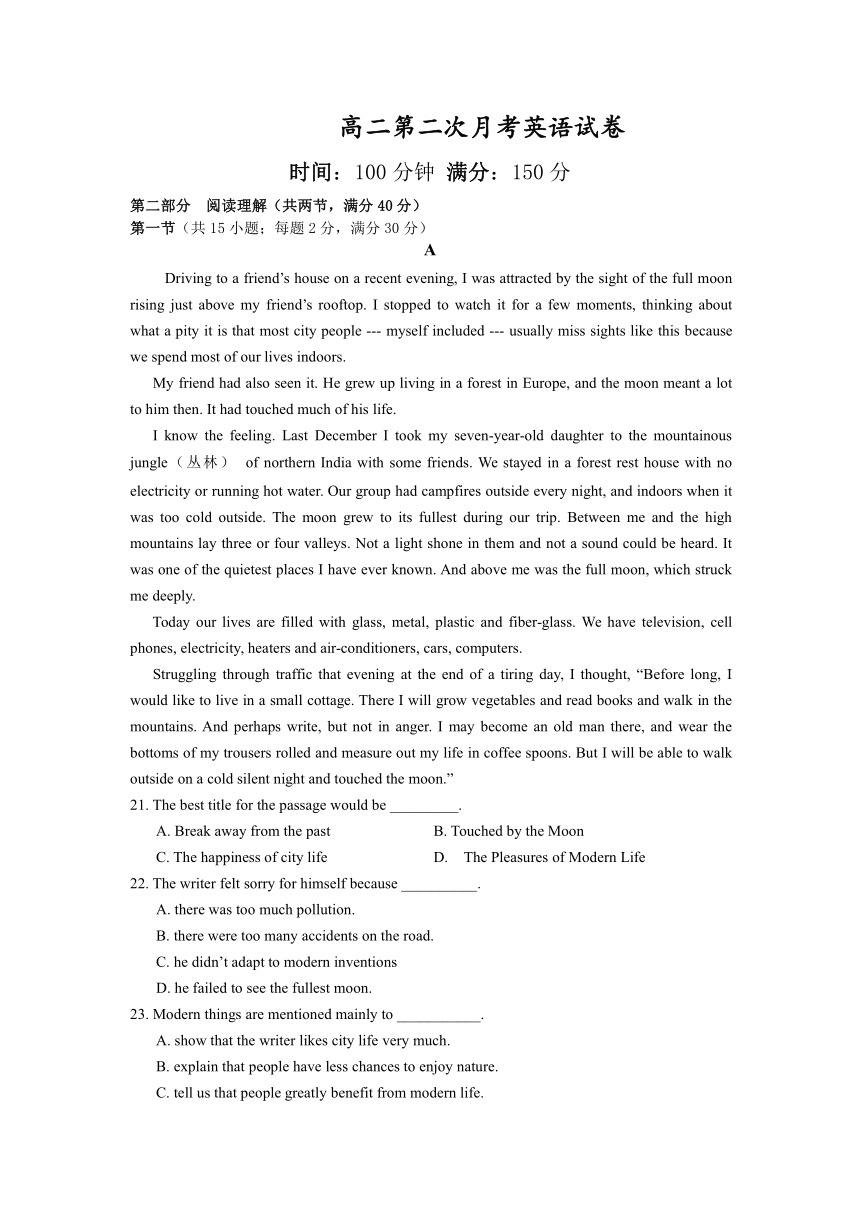 高二第二次月考英语试卷

时间：100 分钟 满分：150 分

第二部分 阅读理解（共两节，满分 40 分）
第一节（共 15 小题；每题 2 分，满分 30 分）

A

Driving to a friend’s house on a recent evening, I was attracted by the sight of the full moon rising just above my friend’s rooftop. I stopped to watch it for a few moments, thinking about what a pity it is that most city people --- myself included --- usually miss sights like this because we spend most of our lives indoors.

My friend had also seen it. He grew up living in a forest in Europe, and the moon meant a lot to him then. It had touched much of his life.

I know the feeling. Last December I took my seven-year-old daughter to the mountainous jungle（丛林） of northern India with some friends. We stayed in a forest rest house with no electricity or running hot water. Our group had campfires outside every night, and indoors when it was too cold outside. The moon grew to its fullest during our trip. Between me and the high mountains lay three or four valleys. Not a light shone in them and not a sound could be heard. It was one of the quietest places I have ever known. And above me was the full moon, which struck me deeply.

Today our lives are filled with glass, metal, plastic and fiber-glass. We have television, cell phones, electricity, heaters and air-conditioners, cars, computers.

Struggling through traffic that evening at the end of a tiring day, I thought, “Before long, I would like to live in a small cottage. There I will grow vegetables and read books and walk in the mountains. And perhaps write, but not in anger. I may become an old man there, and wear the bottoms of my trousers rolled and measure out my life in coffee spoons. But I will be able to walk outside on a cold silent night and touched the moon.”

21. The best title for the passage would be _________.
A. Break away from the past
B. Touched by the Moon
C. The happiness of city life
D. The Pleasures of Modern Life

22. The writer felt sorry for himself because __________.
A. there was too much pollution.
B. there were too many accidents on the road.
C. he didn’t adapt to modern inventions
D. he failed to see the fullest moon.

23. Modern things are mentioned mainly to ___________.
A. show that the writer likes city life very much.
B. explain that people have less chances to enjoy nature.
C. tell us that people greatly benefit from modern life.